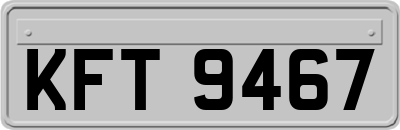 KFT 9467